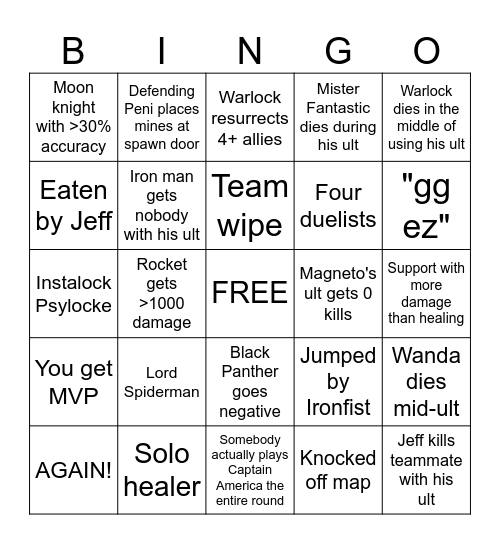 | B | I | N | G | O |
|---|---|---|---|---|
| Moon knight with >30% accuracy | Defending Peni places mines at spawn door | Warlock resurrects 4+ allies | Mister Fantastic dies during his ult | Warlock dies in the middle of using his ult |
| Eaten by Jeff | Iron man gets nobody with his ult | Team wipe | Four duelists | "gg ez" |
| Instalock Psylocke | Rocket gets >1000 damage | FREE | Magneto's ult gets 0 kills | Support with more damage than healing |
| You get MVP | Lord Spiderman | Black Panther goes negative | Jumped by Ironfist | Wanda dies mid-ult |
| AGAIN! | Solo healer | Somebody actually plays Captain America the entire round | Knocked off map | Jeff kills teammate with his ult |